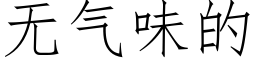 无气味的